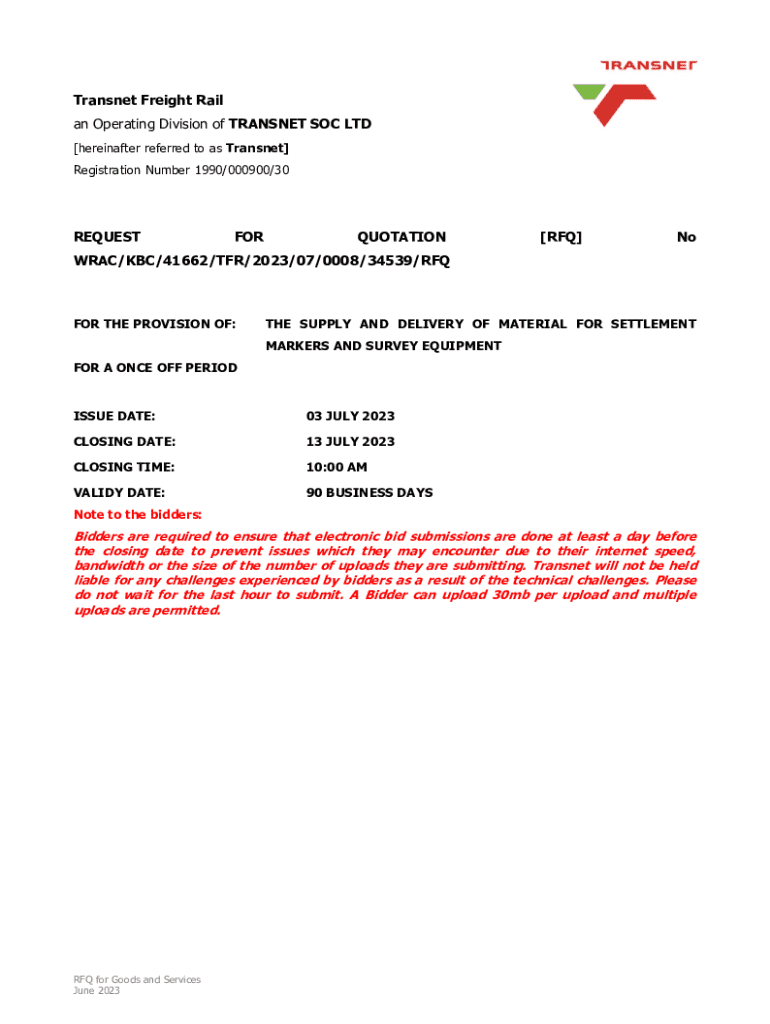 TRANSNET

Transnet Freight Rail
an Operating Division of TRANSNET SOC LTD
[hereinafter referred to as Transnet]
Registration Number 1990/000900/30

REQUEST FOR QUOTATION [RFQ] No WRAC/KBC/41662/TFR/2023/07/0008/34539/RFQ

FOR THE PROVISION OF: THE SUPPLY AND DELIVERY OF MATERIAL FOR SETTLEMENT MARKERS AND SURVEY EQUIPMENT

FOR A ONCE OFF PERIOD

ISSUE DATE: 03 JULY 2023

CLOSING DATE: 13 JULY 2023

CLOSING TIME: 10:00 AM

VALIDY DATE: 90 BUSINESS DAYS

Note to the bidders:
Bidders are required to ensure that electronic bid submissions are done at least a day before the closing date to prevent issues which they may encounter due to their internet speed, bandwidth or the size of the number of uploads they are submitting. Transnet will not be held liable for any challenges experienced by bidders as a result of the technical challenges. Please do not wait for the last hour to submit. A Bidder can upload 30mb per upload and multiple uploads are permitted.

RFQ for Goods and Services
June 2023